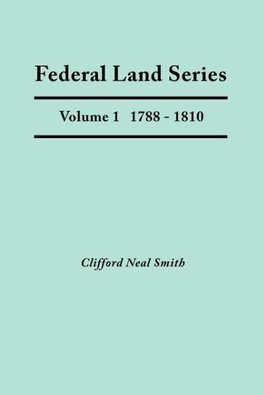 Federal Land Series

Volume 1 1788 - 1810

Clifford Neal Smith